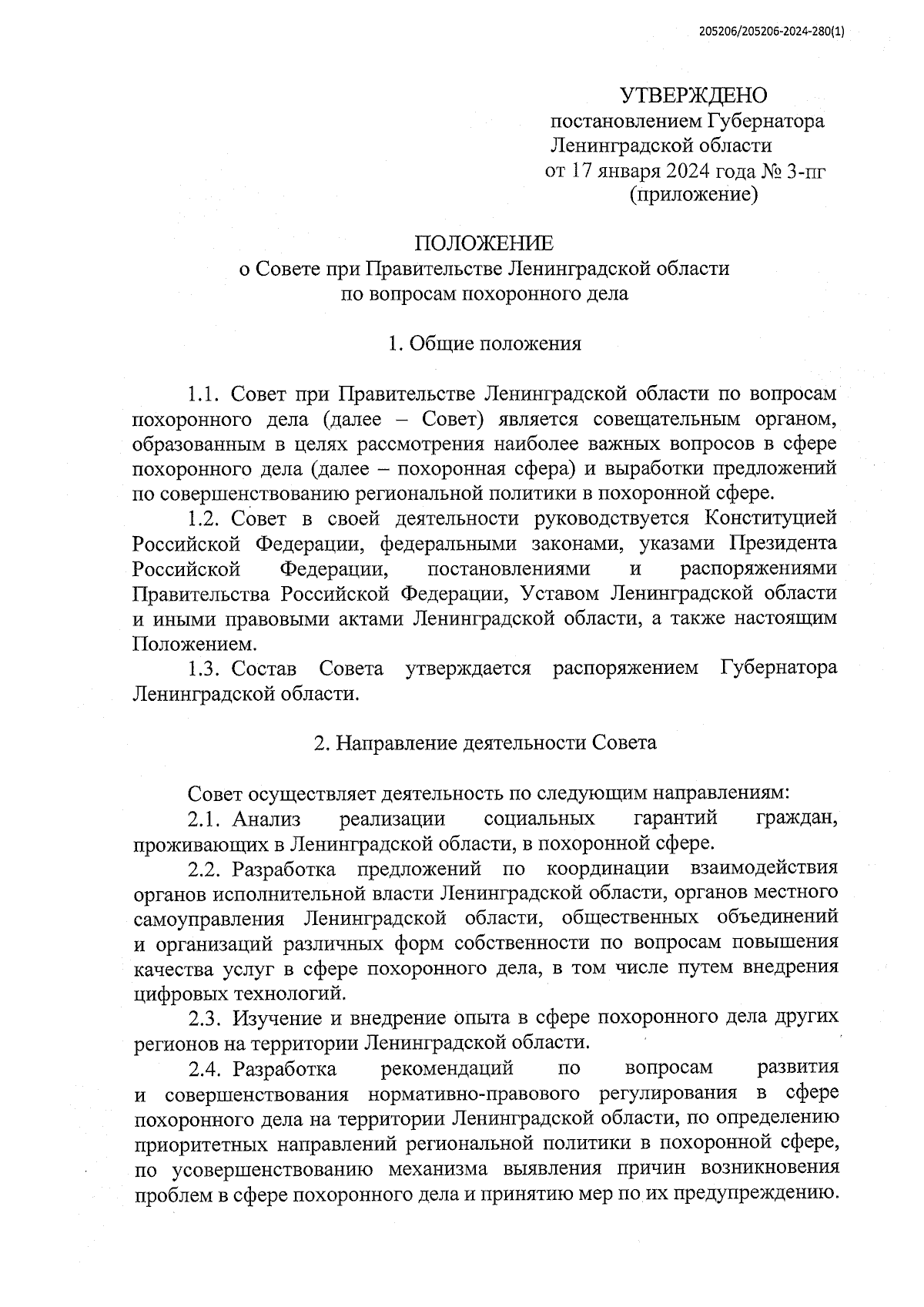 205206/205206-2024-280(1)

УТВЕРЖДЕНО
постановлением Губернатора
Ленинградской области
от 17 января 2024 года № 3-пг
(приложение)

ПОЛОЖЕНИЕ
о Совете при Правительстве Ленинградской области
по вопросам похоронного дела

1. Общие положения

1.1. Совет при Правительстве Ленинградской области по вопросам похоронного дела (далее – Совет) является совещательным органом, образованным в целях рассмотрения наиболее важных вопросов в сфере похоронного дела (далее – похоронная сфера) и выработки предложений по совершенствованию региональной политики в похоронной сфере.

1.2. Совет в своей деятельности руководствуется Конституцией Российской Федерации, федеральными законами, указами Президента Российской Федерации, постановлениями и распоряжениями Правительства Российской Федерации, Уставом Ленинградской области и иными правовыми актами Ленинградской области, а также настоящим Положением.

1.3. Состав Совета утверждается распоряжением Губернатора Ленинградской области.

2. Направление деятельности Совета

Совет осуществляет деятельность по следующим направлениям:

2.1. Анализ реализации социальных гарантий граждан, проживающих в Ленинградской области, в похоронной сфере.

2.2. Разработка предложений по координации взаимодействия органов исполнительной власти Ленинградской области, органов местного самоуправления Ленинградской области, общественных объединений и организаций различных форм собственности по вопросам повышения качества услуг в сфере похоронного дела, в том числе путем внедрения цифровых технологий.

2.3. Изучение и внедрение опыта в сфере похоронного дела других регионов на территории Ленинградской области.

2.4. Разработка рекомендаций по вопросам развития и совершенствования нормативно-правового регулирования в сфере похоронного дела на территории Ленинградской области, по определению приоритетных направлений региональной политики в похоронной сфере, по усовершенствованию механизма выявления причин возникновения проблем в сфере похоронного дела и принятию мер по их предупреждению.